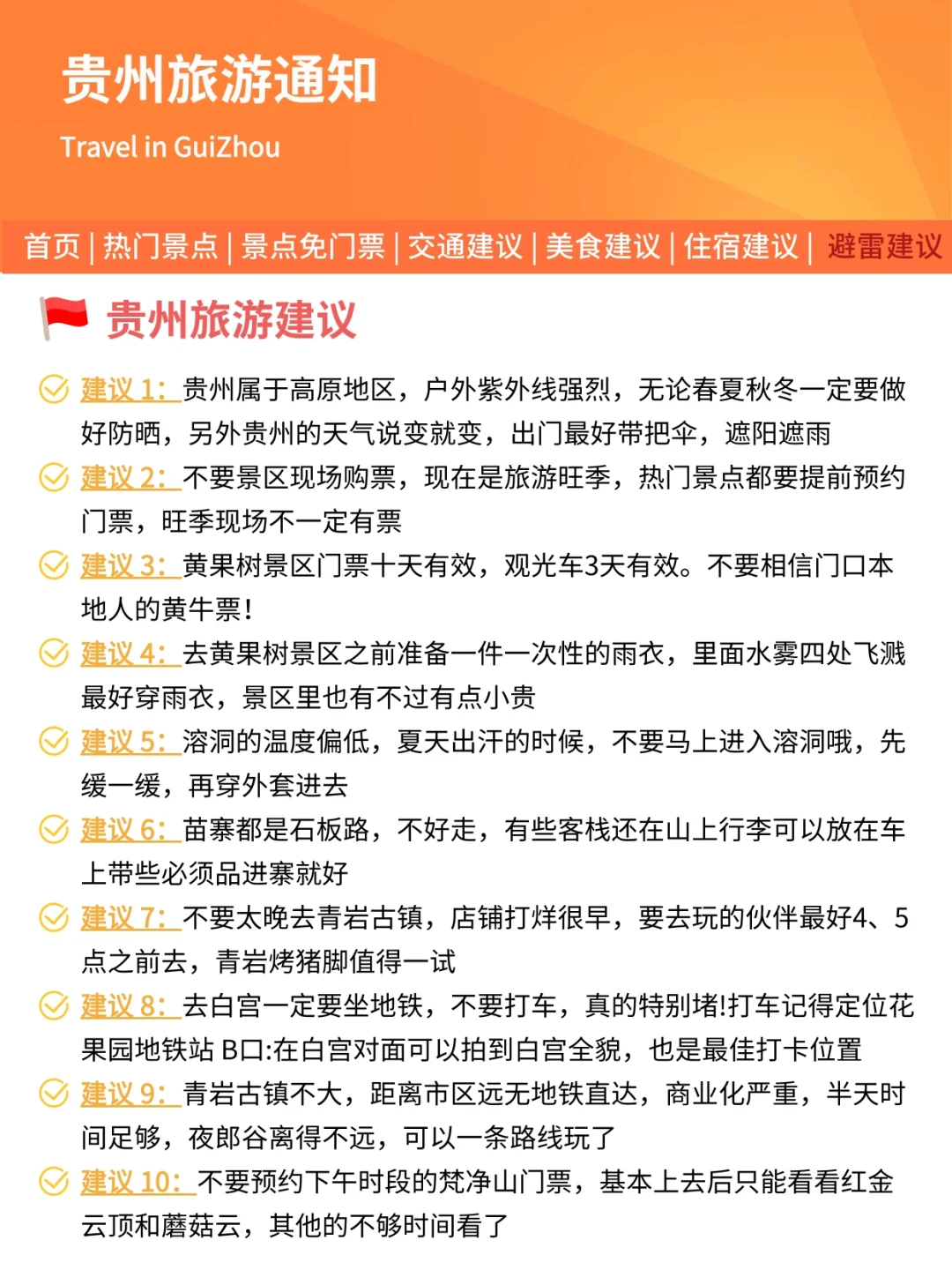 贵州旅游通知

Travel in GuiZhou

首页 | 热门景点 | 景点免门票 | 交通建议 | 美食建议 | 住宿建议 | 避雷建议

贵州旅游建议

建议 1: 贵州属于高原地区，户外紫外线强烈，无论春夏秋冬一定要做好防晒，另外贵州的天气说变就变，出门最好带把伞，遮阳遮雨

建议 2: 不要景区现场购票，现在是旅游旺季，热门景点都要提前预约门票，旺季现场不一定有票

建议 3: 黄果树景区门票十天有效，观光车3天有效。不要相信门口本地人的黄牛票!

建议 4: 去黄果树景区之前准备一件一次性的雨衣，里面水雾四处飞溅最好穿雨衣，景区里也有不过有点小贵

建议 5: 溶洞的温度偏低，夏天出汗的时候，不要马上进入溶洞哦，先缓一缓，再穿外套进去

建议 6: 苗寨都是石板路，不好走，有些客栈还在山上行李可以放在车上带些必须品进寨就好

建议 7: 不要太晚去青岩古镇，店铺打烊很早，要去玩的伙伴最好4、5点之前去，青岩烤猪脚值得一试

建议 8: 去白宫一定要坐地铁，不要打车，真的特别堵!打车记得定位花果园地铁站 B口:在白宫对面可以拍到白宫全貌，也是最佳打卡位置

建议 9: 青岩古镇不大，距离市区远无地铁直达，商业化严重，半天时间足够，夜郎谷离得不远，可以一条路线玩了

建议 10: 不要预约下午时段的梵净山门票，基本上去后只能看看红金云顶和蘑菇云，其他的不够时间看了